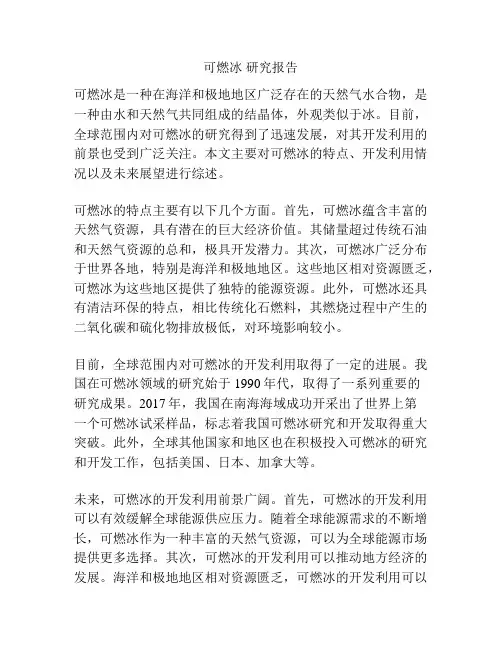 可燃冰 研究报告

可燃冰是一种在海洋和极地地区广泛存在的天然气水合物，是一种由水和天然气共同组成的结晶体，外观类似于冰。目前，全球范围内对可燃冰的研究得到了迅速发展，对其开发利用的前景也受到广泛关注。本文主要对可燃冰的特点、开发利用情况以及未来展望进行综述。

可燃冰的特点主要有以下几个方面。首先，可燃冰蕴含丰富的天然气资源，具有潜在的巨大经济价值。其储量超过传统石油和天然气资源的总和，极具开发潜力。其次，可燃冰广泛分布于世界各地，特别是海洋和极地地区。这些地区相对资源匮乏，可燃冰为这些地区提供了独特的能源资源。此外，可燃冰还具有清洁环保的特点，相比传统化石燃料，其燃烧过程中产生的二氧化碳和硫化物排放极低，对环境影响较小。

目前，全球范围内对可燃冰的开发利用取得了一定的进展。我国在可燃冰领域的研究始于 1990 年代，取得了一系列重要的研究成果。2017 年，我国在南海海域成功开采出了世界上第一个可燃冰试采样品，标志着我国可燃冰研究和开发取得重大突破。此外，全球其他国家和地区也在积极投入可燃冰的研究和开发工作，包括美国、日本、加拿大等。

未来，可燃冰的开发利用前景广阔。首先，可燃冰的开发利用可以有效缓解全球能源供应压力。随着全球能源需求的不断增长，可燃冰作为一种丰富的天然气资源，可以为全球能源市场提供更多选择。其次，可燃冰的开发利用可以推动地方经济的发展。海洋和极地地区相对资源匮乏，可燃冰的开发利用可以